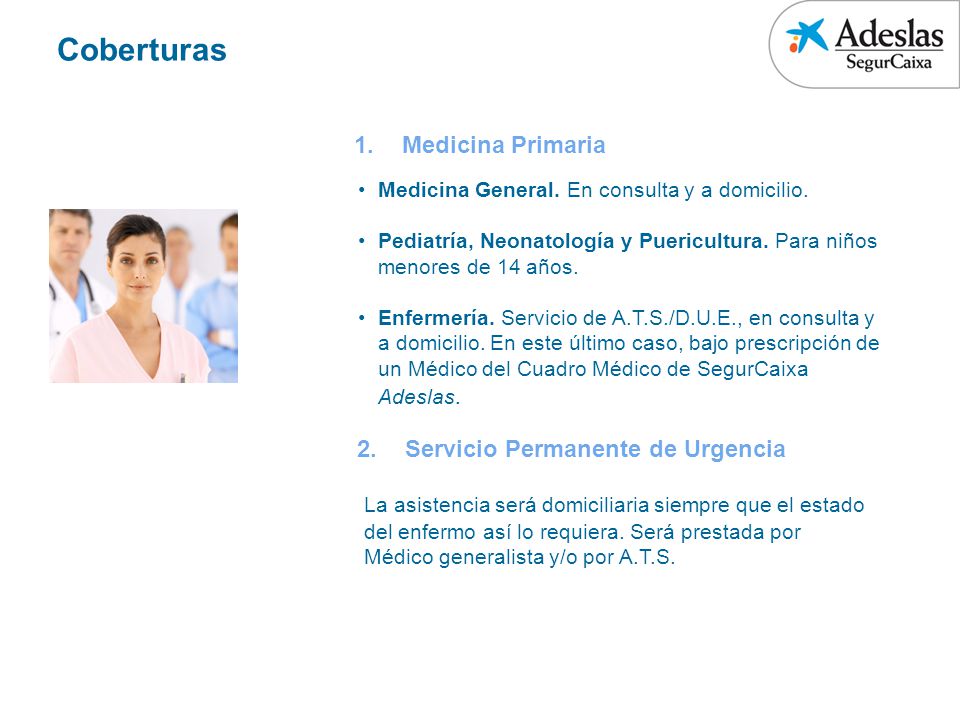 Coberturas

Adeslas
SegurCaixa

1. Medicina Primaria

• Medicina General. En consulta y a domicilio.

• Pediatría, Neonatología y Puericultura. Para niños menores de 14 años.

• Enfermería. Servicio de A.T.S./D.U.E., en consulta y a domicilio. En este último caso, bajo prescripción de un Médico del Cuadro Médico de SegurCaixa Adeslas.

2. Servicio Permanente de Urgencia

La asistencia será domiciliaria siempre que el estado del enfermo así lo requiera. Será prestada por Médico generalista y/o por A.T.S.